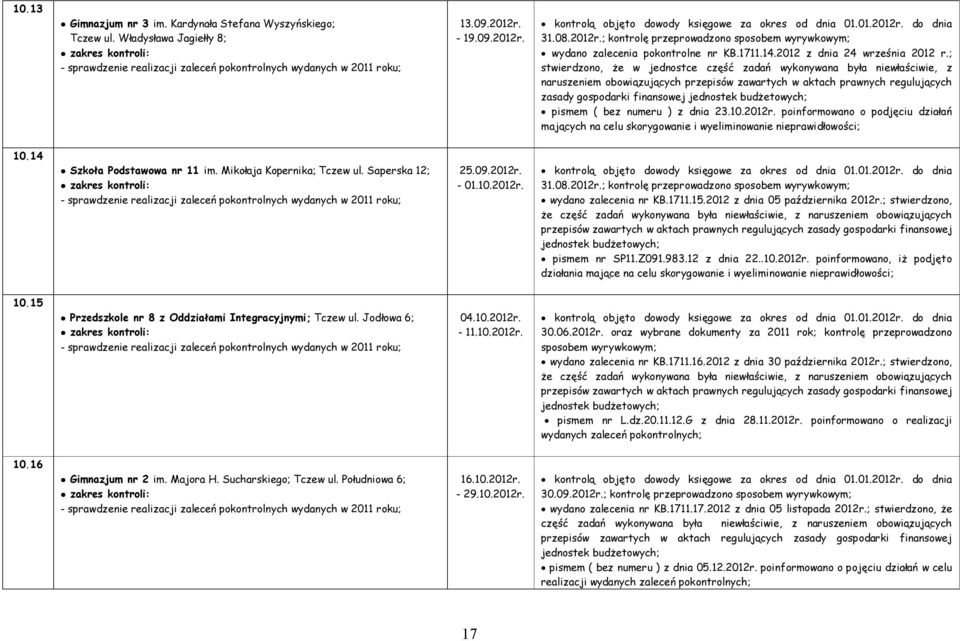 | | | | |
|---|---|---|---|
| 10.13 | • Gimnazjum nr 3 im. Kardynała Stefana Wyszyńskiego; Tczew ul. Władysława Jagiełły 8; • zakres kontroli: - sprawdzenie realizacji zaleceń pokontrolnych wydanych w 2011 roku; | 13.09.2012r. - 19.09.2012r. | • kontrolą objęto dowody księgowe za okres od dnia 01.01.2012r. do dnia 31.08.2012r.; kontrolę przeprowadzono sposobem wyrywkowym; • wydano zalecenia pokontrolne nr KB.1711.14.2012 z dnia 24 września 2012 r.; stwierdzono, że w jednostce część zadań wykonywana była niewłaściwie, z naruszeniem obowiązujących przepisów zawartych w aktach prawnych regulujących zasady gospodarki finansowej jednostek budżetowych; • pismem ( bez numeru ) z dnia 23.10.2012r. poinformowano o podjęciu działań mających na celu skorygowanie i wyeliminowanie nieprawidłowości; |
| 10.14 | • Szkoła Podstawowa nr 11 im. Mikołaja Kopernika; Tczew ul. Saperska 12; • zakres kontroli: - sprawdzenie realizacji zaleceń pokontrolnych wydanych w 2011 roku; | 25.09.2012r. - 01.10.2012r. | • kontrolą objęto dowody księgowe za okres od dnia 01.01.2012r. do dnia 31.08.2012r.; kontrolę przeprowadzono sposobem wyrywkowym; • wydano zalecenia nr KB.1711.15.2012 z dnia 05 października 2012r.; stwierdzono, że część zadań wykonywana była niewłaściwie, z naruszeniem obowiązujących przepisów zawartych w aktach prawnych regulujących zasady gospodarki finansowej jednostek budżetowych; • pismem nr SP11.Z091.983.12 z dnia 22..10.2012r. poinformowano, iż podjęto działania mające na celu skorygowanie i wyeliminowanie nieprawidłowości; |
| 10.15 | • Przedszkole nr 8 z Oddziałami Integracyjnymi; Tczew ul. Jodłowa 6; • zakres kontroli: - sprawdzenie realizacji zaleceń pokontrolnych wydanych w 2011 roku; | 04.10.2012r. - 11.10.2012r. | • kontrolą objęto dowody księgowe za okres od dnia 01.01.2012r. do dnia 30.06.2012r. oraz wybrane dokumenty za 2011 rok; kontrolę przeprowadzono sposobem wyrywkowym; • wydano zalecenia nr KB.1711.16.2012 z dnia 30 października 2012r.; stwierdzono, że część zadań wykonywana była niewłaściwie, z naruszeniem obowiązujących przepisów zawartych w aktach prawnych regulujących zasady gospodarki finansowej jednostek budżetowych; • pismem nr L.dz.20.11.12.G z dnia 28.11.2012r. poinformowano o realizacji wydanych zaleceń pokontrolnych; |
| 10.16 | • Gimnazjum nr 2 im. Majora H. Sucharskiego; Tczew ul. Południowa 6; • zakres kontroli: - sprawdzenie realizacji zaleceń pokontrolnych wydanych w 2011 roku; | 16.10.2012r. - 29.10.2012r. | • kontrolą objęto dowody księgowe za okres od dnia 01.01.2012r. do dnia 30.09.2012r.; kontrolę przeprowadzono sposobem wyrywkowym; • wydano zalecenia nr KB.1711.17.2012 z dnia 05 listopada 2012r.; stwierdzono, że część zadań wykonywana była niewłaściwie, z naruszeniem obowiązujących przepisów zawartych w aktach regulujących zasady gospodarki finansowej jednostek budżetowych; • pismem ( bez numeru ) z dnia 05.12.2012r. poinformowano o pojęciu działań w celu realizacji wydanych zaleceń pokontrolnych; |

17